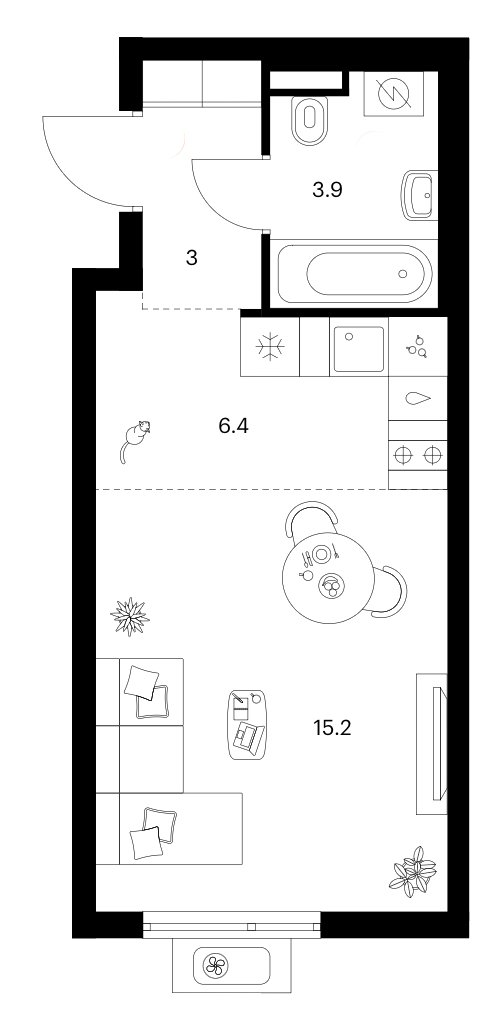 3.9

3

6.4

15.2